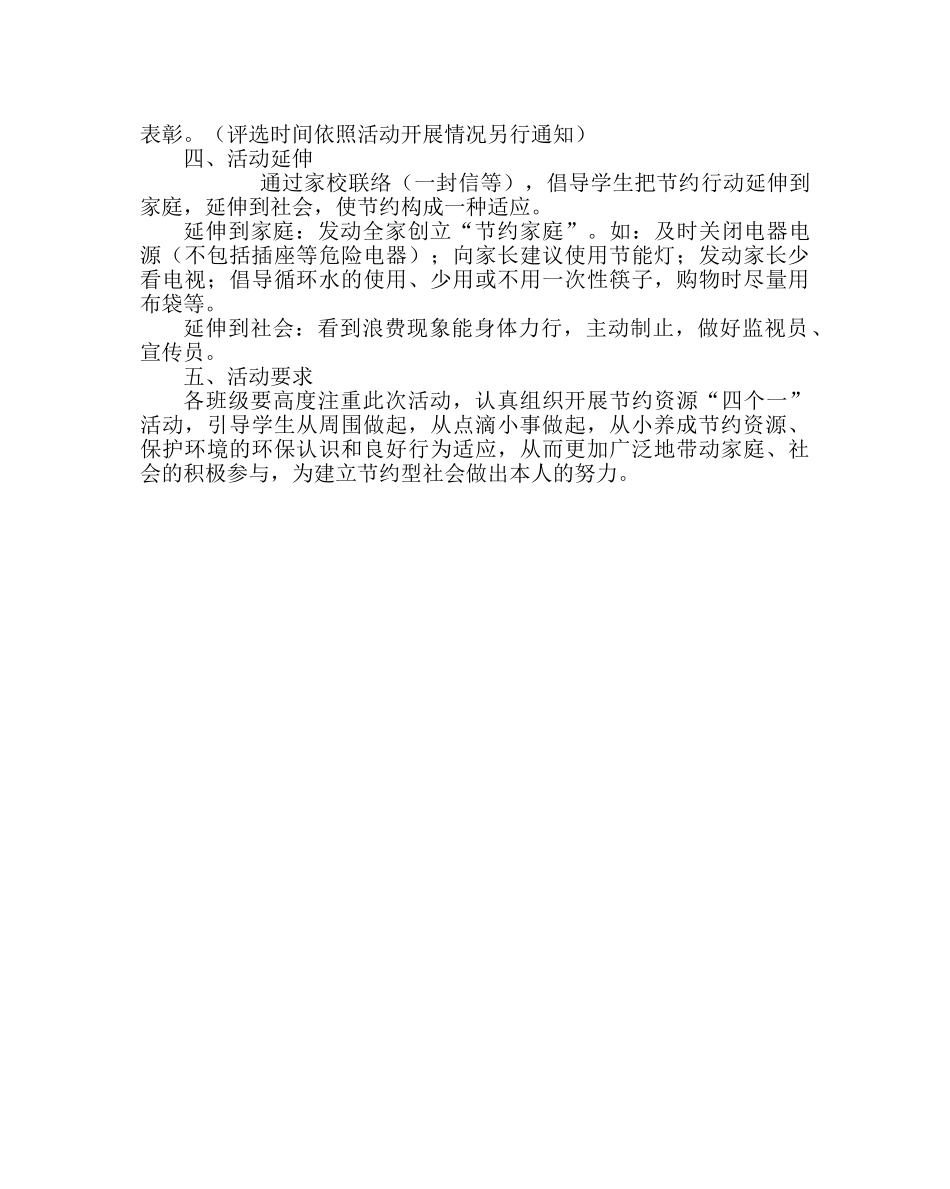 表彰。（评选时间依照活动开展情况另行通知）

四、活动延伸

通过家校联络（一封信等），倡导学生把节约行动延伸到家庭，延伸到社会，使节约构成一种适应。

延伸到家庭：发动全家创立“节约家庭”。如：及时关闭电器电源（不包括插座等危险电器）；向家长建议使用节能灯；发动家长少看电视；倡导循环水的使用、少用或不用一次性筷子，购物时尽量用布袋等。

延伸到社会：看到浪费现象能身体力行，主动制止，做好监视员、宣传员。

五、活动要求

各班级要高度注重此次活动，认真组织开展节约资源“四个一”活动，引导学生从周围做起，从点滴小事做起，从小养成节约资源、保护环境的环保认识和良好行为适应，从而更加广泛地带动家庭、社会的积极参与，为建立节约型社会做出本人的努力。